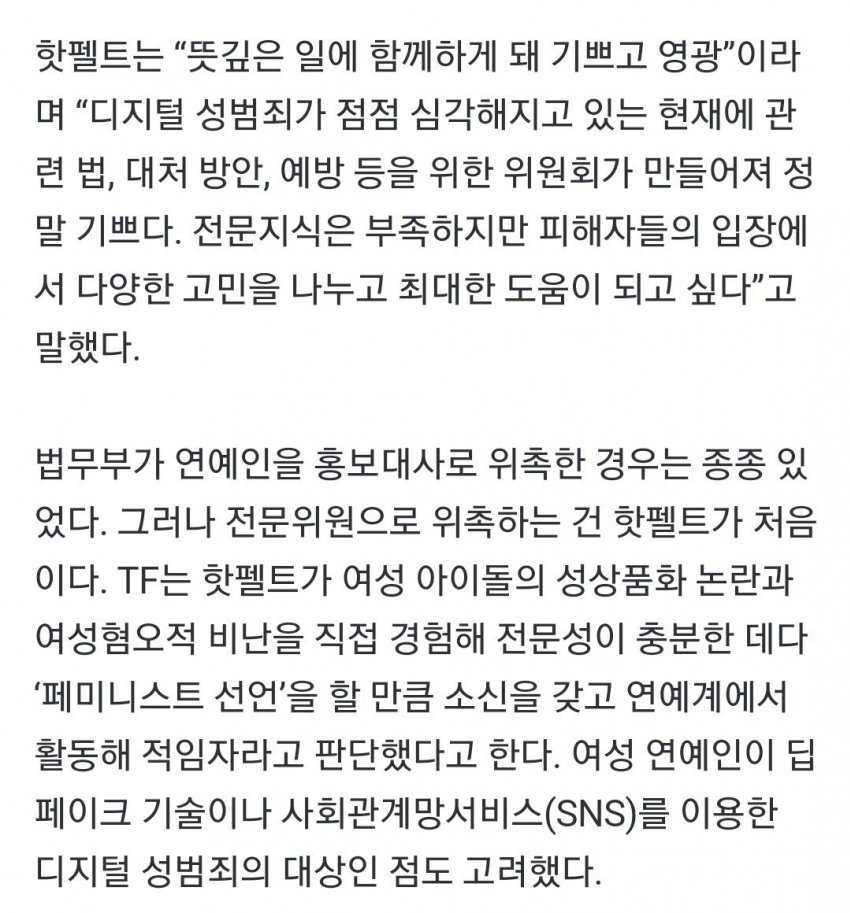 핫펠트는 “뜻깊은 일에 함께하게 돼 기쁘고 영광”이라며 “디지털 성범죄가 점점 심각해지고 있는 현재에 관련 법, 대처 방안, 예방 등을 위한 위원회가 만들어져 정말 기쁘다. 전문지식은 부족하지만 피해자들의 입장에서 다양한 고민을 나누고 최대한 도움이 되고 싶다”고 말했다.

법무부가 연예인을 홍보대사로 위촉한 경우는 종종 있었다. 그러나 전문위원으로 위촉하는 건 핫펠트가 처음이다. TF는 핫펠트가 여성 아이돌의 성상품화 논란과 여성혐오적 비난을 직접 경험해 전문성이 충분한 데다 ‘페미니스트 선언’을 할 만큼 소신을 갖고 연예계에서 활동해 적임자라고 판단했다고 한다. 여성 연예인이 딥페이크 기술이나 사회관계망서비스(SNS)를 이용한 디지털 성범죄의 대상인 점도 고려했다.